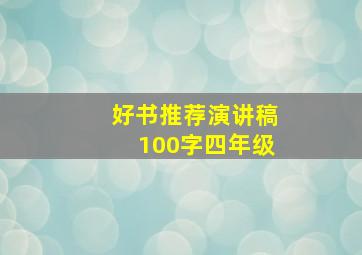 好书推荐演讲稿
100字四年级